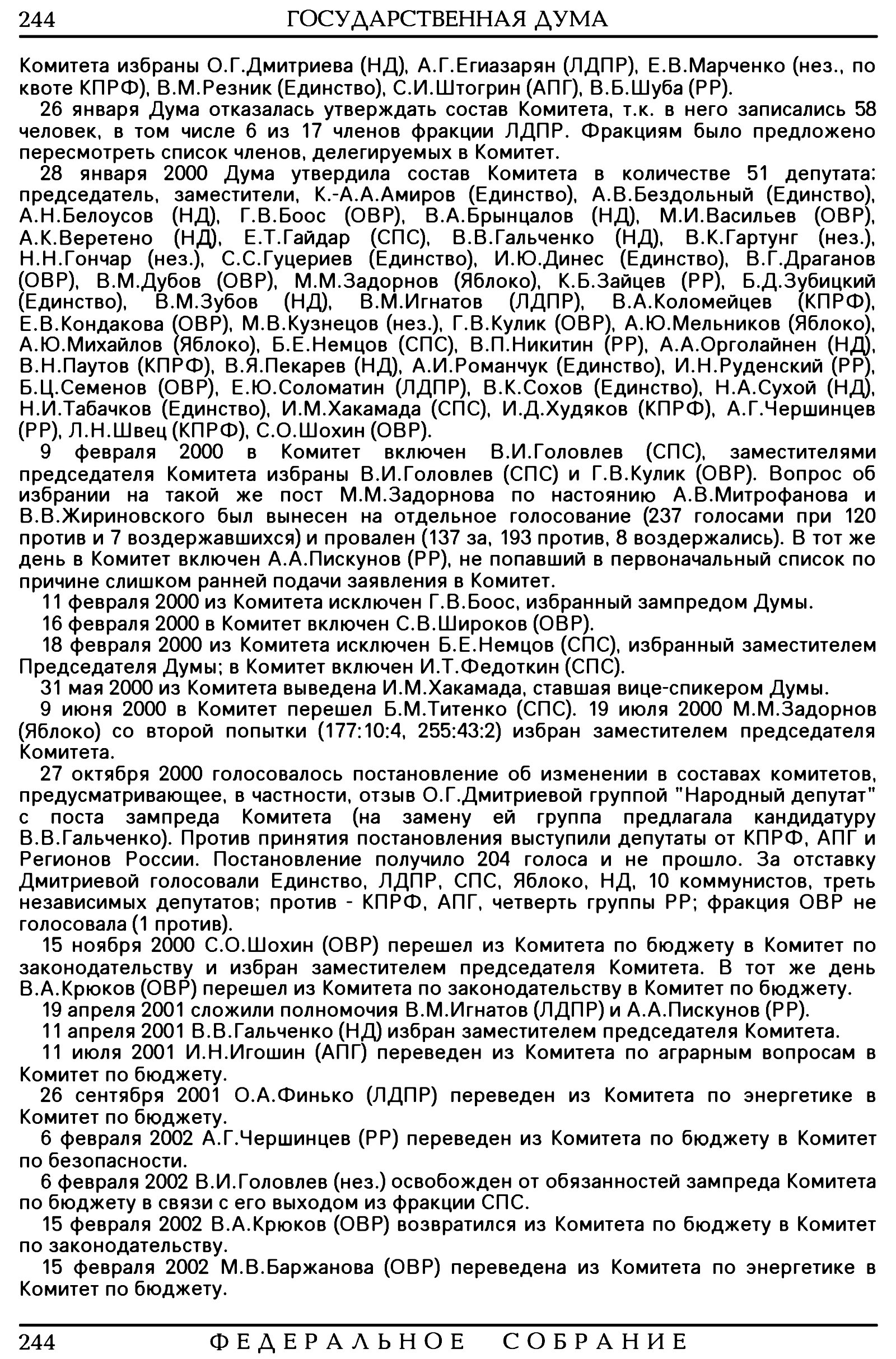 244 ГОСУДАРСТВЕННАЯ ДУМА

Комитета избраны О.Г.Дмитриева (НД), А.Г.Егиазарян (ЛДПР), Е.В.Марченко (нез., по квоте КПРФ), В.М.Резник (Единство), С.И.Штогрин (АПГ), В.Б.Шуба (РР).

26 января Дума отказалась утверждать состав Комитета, т.к. в него записались 58 человек, в том числе 6 из 17 членов фракции ЛДПР. Фракциям было предложено пересмотреть список членов, делегируемых в Комитет.

28 января 2000 Дума утвердила состав Комитета в количестве 51 депутата: председатель, заместители, К.-А.А.Амиров (Единство), А.В.Бездольный (Единство), А.Н.Белоусов (НД), Г.В.Боос (ОВР), В.А.Брынцалов (НД), М.И.Васильев (ОВР), А.К.Веретено (НД), Е.Т.Гайдар (СПС), В.В.Гальченко (НД), В.К.Гартунг (нез.), Н.Н.Гончар (нез.), С.С.Гуцериев (Единство), И.Ю.Динес (Единство), В.Г.Драганов (ОВР), В.М.Дубов (ОВР), М.М.Задорнов (Яблоко), К.Б.Зайцев (РР), Б.Д.Зубицкий (Единство), В.М.Зубов (НД), В.М.Игнатов (ЛДПР), В.А.Коломейцев (КПРФ), Е.В.Кондакова (ОВР), М.В.Кузнецов (нез.), Г.В.Кулик (ОВР), А.Ю.Мельников (Яблоко), А.Ю.Михайлов (Яблоко), Б.Е.Немцов (СПС), В.П.Никитин (РР), А.А.Орголайнен (НД), В.Н.Паутов (КПРФ), В.Я.Пекарев (НД), А.И.Романчук (Единство), И.Н.Руденский (РР), Б.Ц.Семенов (ОВР), Е.Ю.Соломатин (ЛДПР), В.К.Сохов (Единство), Н.А.Сухой (НД), Н.И.Табачков (Единство), И.М.Хакамада (СПС), И.Д.Худяков (КПРФ), А.Г.Чершинцев (РР), Л.Н.Швец (КПРФ), С.О.Шохин (ОВР).

9 февраля 2000 в Комитет включен В.И.Головлев (СПС), заместителями председателя Комитета избраны В.И.Головлев (СПС) и Г.В.Кулик (ОВР). Вопрос об избрании на такой же пост М.М.Задорнова по настоянию А.В.Митрофанова и В.В.Жириновского был вынесен на отдельное голосование (237 голосами при 120 против и 7 воздержавшихся) и провален (137 за, 193 против, 8 воздержались). В тот же день в Комитет включен А.А.Пискунов (РР), не попавший в первоначальный список по причине слишком ранней подачи заявления в Комитет.

11 февраля 2000 из Комитета исключен Г.В.Боос, избранный зампредом Думы.

16 февраля 2000 в Комитет включен С.В.Широков (ОВР).

18 февраля 2000 из Комитета исключен Б.Е.Немцов (СПС), избранный заместителем Председателя Думы; в Комитет включен И.Т.Федоткин (СПС).

31 мая 2000 из Комитета выведена И.М.Хакамада, ставшая вице-спикером Думы.

9 июня 2000 в Комитет перешел Б.М.Титенко (СПС). 19 июля 2000 М.М.Задорнов (Яблоко) со второй попытки (177:10:4, 255:43:2) избран заместителем председателя Комитета.

27 октября 2000 голосовалось постановление об изменении в составах комитетов, предусматривающее, в частности, отзыв О.Г.Дмитриевой группой "Народный депутат" с поста зампреда Комитета (на замену ей группа предлагала кандидатуру В.В.Гальченко). Против принятия постановления выступили депутаты от КПРФ, АПГ и Регионов России. Постановление получило 204 голоса и не прошло. За отставку Дмитриевой голосовали Единство, ЛДПР, СПС, Яблоко, НД, 10 коммунистов, треть независимых депутатов; против - КПРФ, АПГ, четверть группы РР; фракция ОВР не голосовала (1 против).

15 ноября 2000 С.О.Шохин (ОВР) перешел из Комитета по бюджету в Комитет по законодательству и избран заместителем председателя Комитета. В тот же день В.А.Крюков (ОВР) перешел из Комитета по законодательству в Комитет по бюджету.

19 апреля 2001 сложили полномочия В.М.Игнатов (ЛДПР) и А.А.Пискунов (РР).

11 апреля 2001 В.В.Гальченко (НД) избран заместителем председателя Комитета.

11 июля 2001 И.Н.Игошин (АПГ) переведен из Комитета по аграрным вопросам в Комитет по бюджету.

26 сентября 2001 О.А.Финько (ЛДПР) переведен из Комитета по энергетике в Комитет по бюджету.

6 февраля 2002 А.Г.Чершинцев (РР) переведен из Комитета по бюджету в Комитет по безопасности.

6 февраля 2002 В.И.Головлев (нез.) освобожден от обязанностей зампреда Комитета по бюджету в связи с его выходом из фракции СПС.

15 февраля 2002 В.А.Крюков (ОВР) возвратился из Комитета по бюджету в Комитет по законодательству.

15 февраля 2002 М.В.Баржанова (ОВР) переведена из Комитета по энергетике в Комитет по бюджету.

244 ФЕДЕРАЛЬНОЕ СОБРАНИЕ